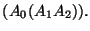 $(A_0(A_1A_2))$.